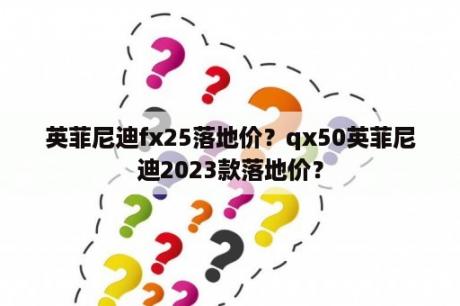 英菲尼迪fx25落地价？qx50英菲尼迪2023款落地价？